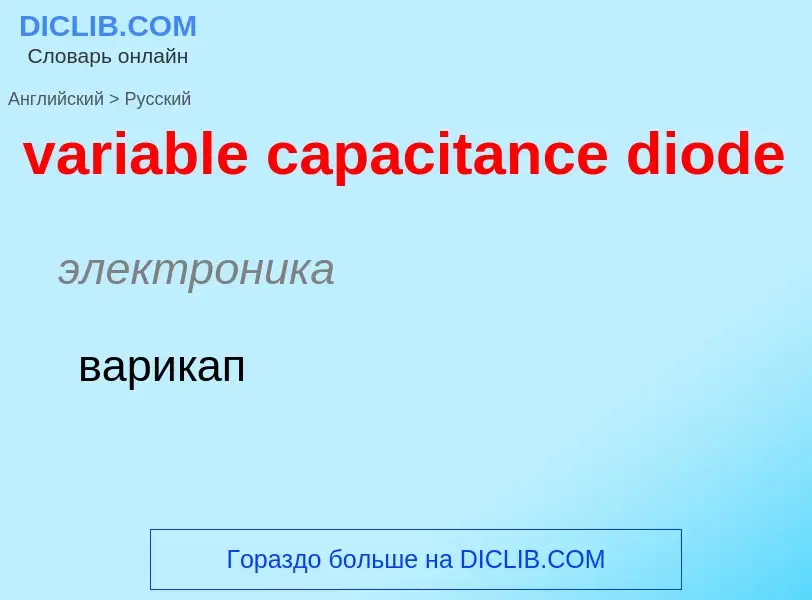 DICLIB.COM
Словарь онлайн

Английский > Русский

variable capacitance diode

электроника

варикап

Гораздо больше на DICLIB.COM